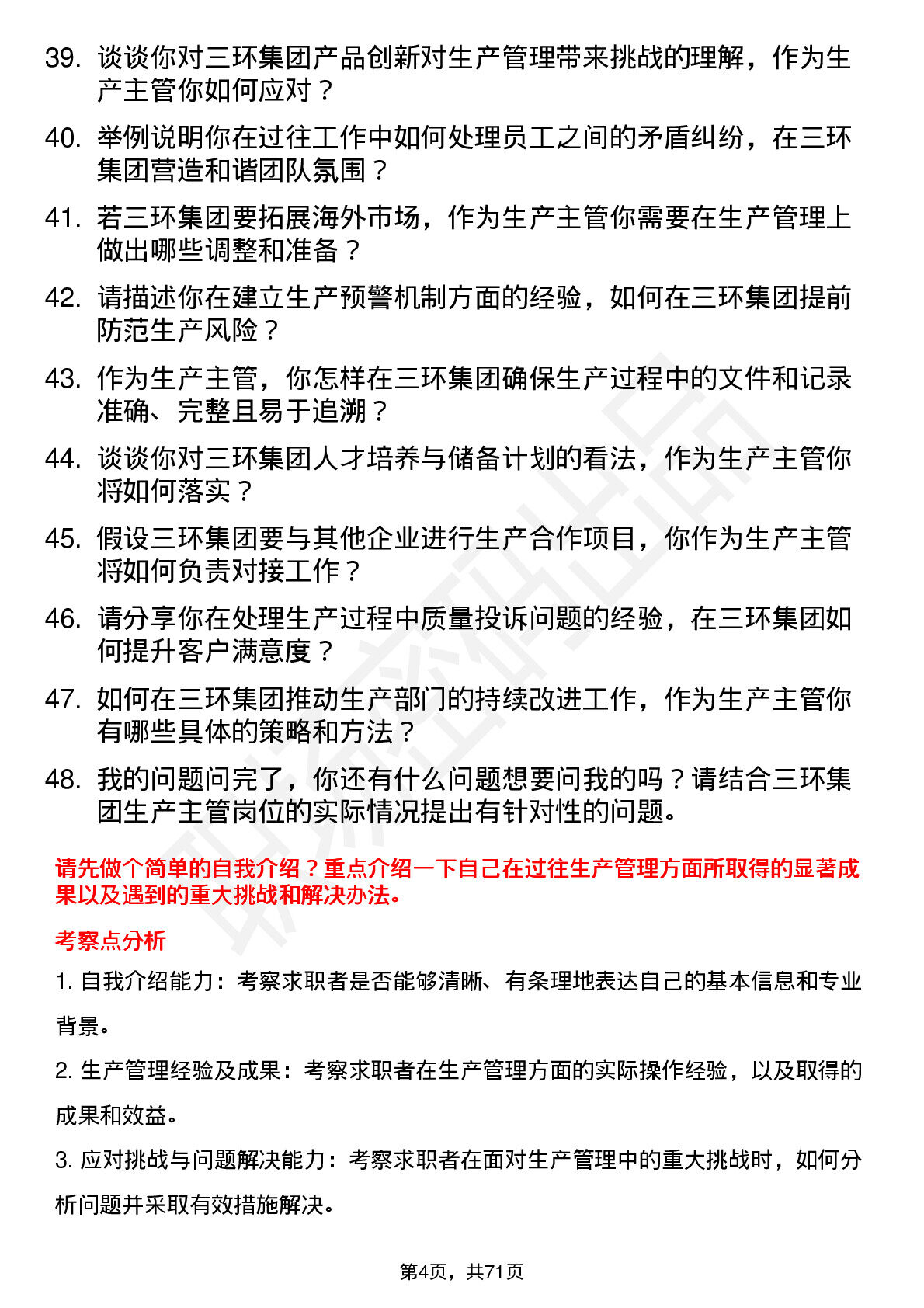 39. 谈谈你对三环集团产品创新对生产管理带来挑战的理解，作为生产主管你如何应对？

40. 举例说明你在过往工作中如何处理员工之间的矛盾纠纷，在三环集团营造和谐团队氛围？

41. 若三环集团要拓展海外市场，作为生产主管你需要在生产管理上做出哪些调整和准备？

42. 请描述你在建立生产预警机制方面的经验，如何在三环集团提前防范生产风险？

43. 作为生产主管，你怎样在三环集团确保生产过程中的文件和记录准确、完整且易于追溯？

44. 谈谈你对三环集团人才培养与储备计划的看法，作为生产主管你将如何落实？

45. 假设三环集团要与其他企业进行生产合作项目，你作为生产主管将如何负责对接工作？

46. 请分享你在处理生产过程中质量投诉问题的经验，在三环集团如何提升客户满意度？

47. 如何在三环集团推动生产部门的持续改进工作，作为生产主管你有哪些具体的策略和方法？

48. 我的问题问完了，你还有什么问题想要问我的吗？请结合三环集团生产主管岗位的实际情况提出有针对性的问题。

请先做个简单的自我介绍？重点介绍一下自己在过往生产管理方面所取得的显著成果以及遇到的重大挑战和解决办法。

考察点分析

1. 自我介绍能力：考察求职者是否能够清晰、有条理地表达自己的基本信息和专业背景。

2. 生产管理经验及成果：考察求职者在生产管理方面的实际操作经验，以及取得的成果和效益。

3. 应对挑战与问题解决能力：考察求职者在面对生产管理中的重大挑战时，如何分析问题并采取有效措施解决。

第4页，共71页